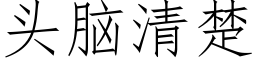 头脑清楚